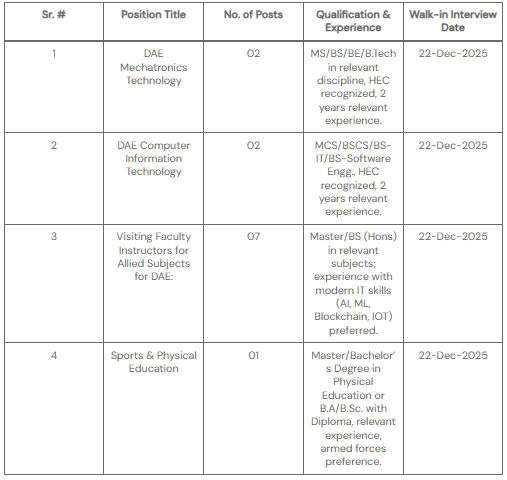 | Sr. # | Position Title | No. of Posts | Qualification & Experience | Walk-in Interview Date |
|---|---|---|---|---|
| 1 | DAE Mechatronics Technology | 02 | MS/BS/BE/B.Tech in relevant discipline, HEC recognized, 2 years relevant experience. | 22-Dec-2025 |
| 2 | DAE Computer Information Technology | 02 | MCS/BSCS/BS-IT/BS-Software Engg., HEC recognized, 2 years relevant experience. | 22-Dec-2025 |
| 3 | Visiting Faculty Instructors for Allied Subjects for DAE: | 07 | Master/BS (Hons) in relevant subjects; experience with modern IT skills (AI, ML, Blockchain, IOT) preferred. | 22-Dec-2025 |
| 4 | Sports & Physical Education | 01 | Master/Bachelor's Degree in Physical Education or B.A/B.Sc. with Diploma, relevant experience, armed forces preference. | 22-Dec-2025 |